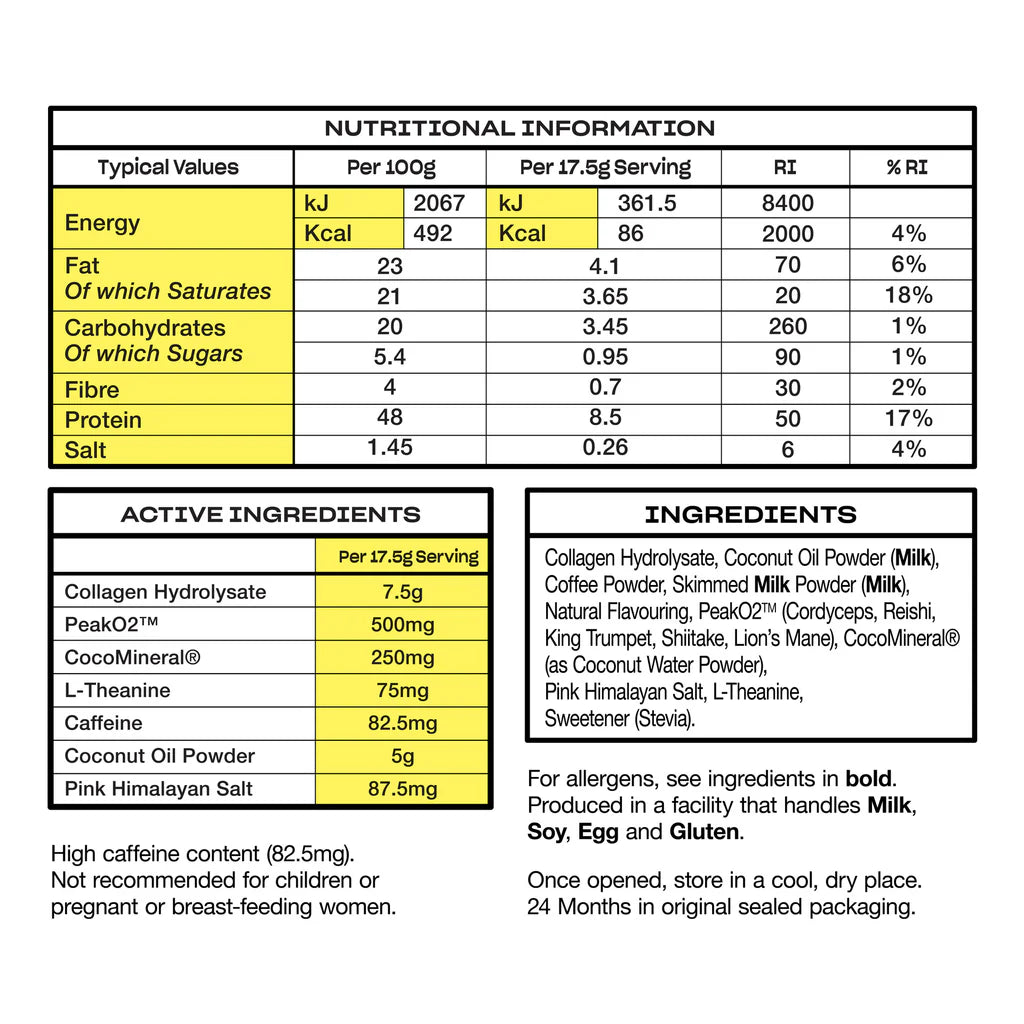 NUTRITIONAL INFORMATION

| Typical Values | Per 100g | | Per 17.5g Serving | | RI | % RI |
|---|---|---|---|---|---|---|
| Energy | kJ | 2067 | kJ | 361.5 | 8400 | |
| | Kcal | 492 | Kcal | 86 | 2000 | 4% |
| Fat | 23 | | 4.1 | | 70 | 6% |
| Of which Saturates | 21 | | 3.65 | | 20 | 18% |
| Carbohydrates | 20 | | 3.45 | | 260 | 1% |
| Of which Sugars | 5.4 | | 0.95 | | 90 | 1% |
| Fibre | 4 | | 0.7 | | 30 | 2% |
| Protein | 48 | | 8.5 | | 50 | 17% |
| Salt | 1.45 | | 0.26 | | 6 | 4% |

ACTIVE INGREDIENTS

| | Per 17.5g Serving |
|---|---|
| Collagen Hydrolysate | 7.5g |
| PeakO2™ | 500mg |
| CocoMineral® | 250mg |
| L-Theanine | 75mg |
| Caffeine | 82.5mg |
| Coconut Oil Powder | 5g |
| Pink Himalayan Salt | 87.5mg |

High caffeine content (82.5mg).
Not recommended for children or pregnant or breast-feeding women.

INGREDIENTS

Collagen Hydrolysate, Coconut Oil Powder (Milk), Coffee Powder, Skimmed Milk Powder (Milk), Natural Flavouring, PeakO2™ (Cordyceps, Reishi, King Trumpet, Shiitake, Lion's Mane), CocoMineral® (as Coconut Water Powder), Pink Himalayan Salt, L-Theanine, Sweetener (Stevia).

For allergens, see ingredients in bold.
Produced in a facility that handles Milk, Soy, Egg and Gluten.

Once opened, store in a cool, dry place.
24 Months in original sealed packaging.